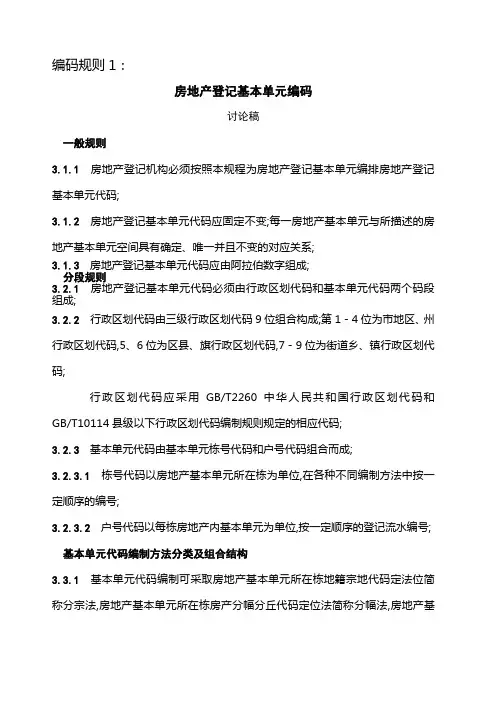 编码规则 1：

房地产登记基本单元编码

讨论稿

一般规则

3.1.1 房地产登记机构必须按照本规程为房地产登记基本单元编排房地产登记基本单元代码;

3.1.2 房地产登记基本单元代码应固定不变;每一房地产基本单元与所描述的房地产基本单元空间具有确定、唯一并且不变的对应关系;

3.1.3 房地产登记基本单元代码应由阿拉伯数字组成;

分段规则

3.2.1 房地产登记基本单元代码必须由行政区划代码和基本单元代码两个码段组成;

3.2.2 行政区划代码由三级行政区划代码 9 位组合构成;第 1 - 4 位为市地区、州行政区划代码,5、6 位为区县、旗行政区划代码,7 - 9 位为街道乡、镇行政区划代码;

行政区划代码应采用 GB/T2260 中华人民共和国行政区划代码和 GB/T10114 县级以下行政区划代码编制规则规定的相应代码;

3.2.3 基本单元代码由基本单元栋号代码和户号代码组合而成;

3.2.3.1 栋号代码以房地产基本单元所在栋为单位,在各种不同编制方法中按一定顺序的编号;

3.2.3.2 户号代码以每栋房地产内基本单元为单位,按一定顺序的登记流水编号;

基本单元代码编制方法分类及组合结构

3.3.1 基本单元代码编制可采取房地产基本单元所在栋地籍宗地代码定法位简称分宗法,房地产基本单元所在栋房产分幅分丘代码定位法简称分幅法,房地产基